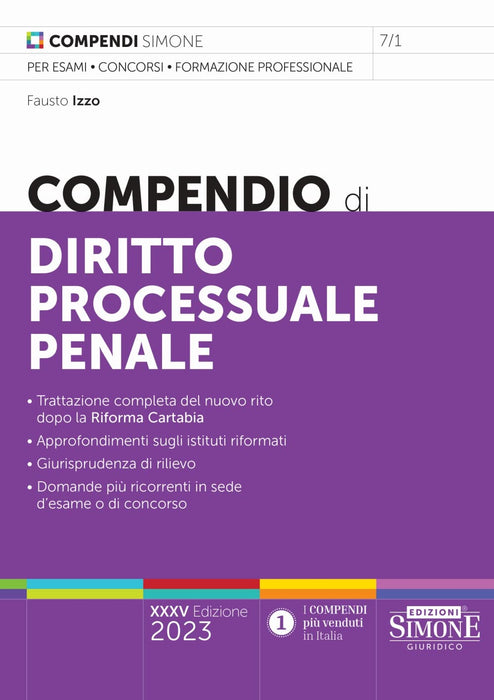 COMPENDI SIMONE

7/1

PER ESAMI • CONCORSI • FORMAZIONE PROFESSIONALE

Fausto Izzo

COMPENDIO di

DIRITTO PROCESSUALE PENALE

• Trattazione completa del nuovo rito dopo la Riforma Cartabia

• Approfondimenti sugli istituti riformati

• Giurisprudenza di rilievo

• Domande più ricorrenti in sede d'esame o di concorso

XXXV Edizione
2023

1 I COMPENDI più venduti in Italia

EDIZIONI® SIMONE GIURIDICO